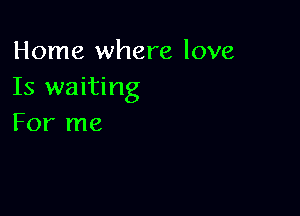 Home where love
Is waiting
For me